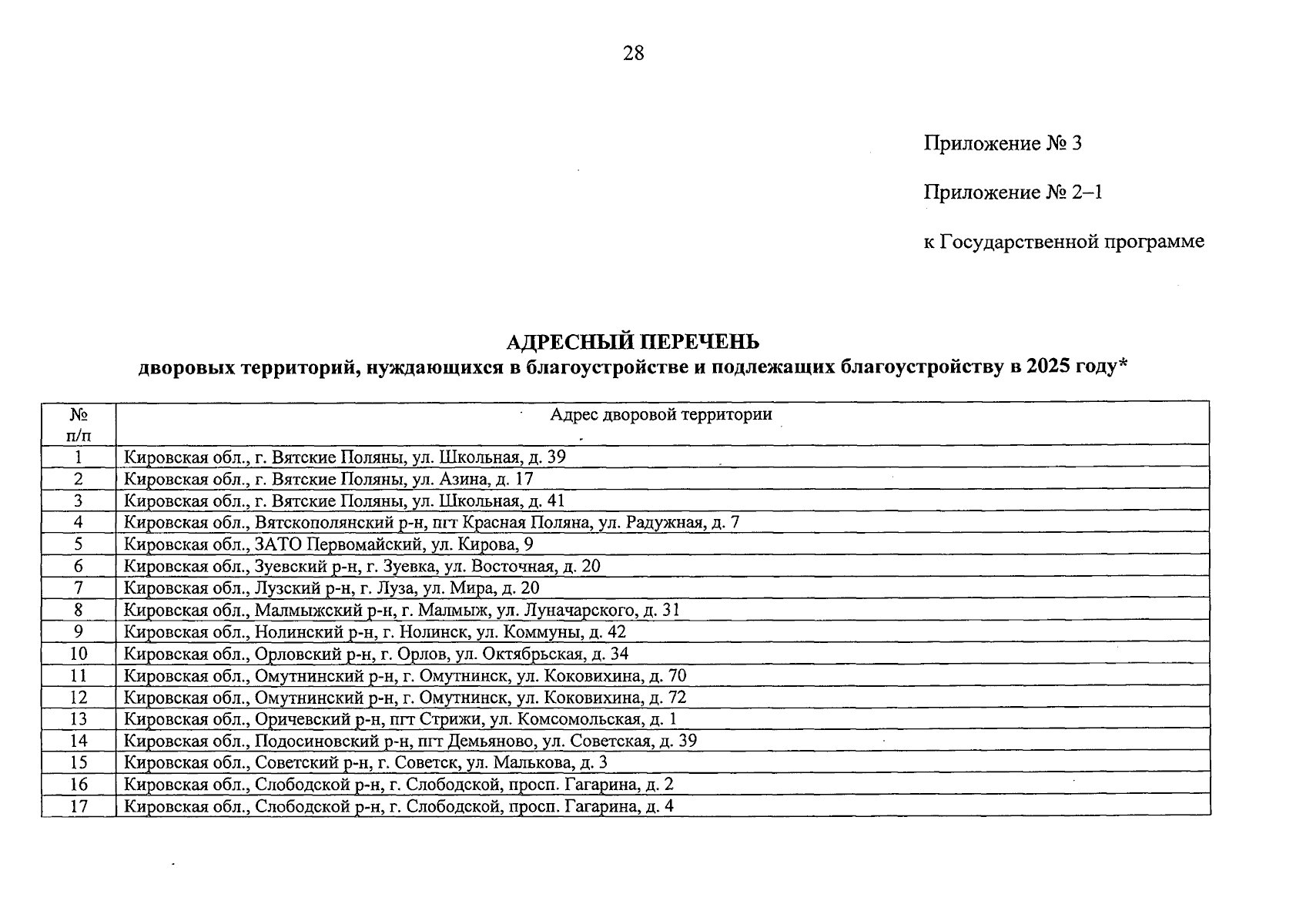 28

Приложение № 3

Приложение № 2–1

к Государственной программе

АДРЕСНЫЙ ПЕРЕЧЕНЬ
дворовых территорий, нуждающихся в благоустройстве и подлежащих благоустройству в 2025 году*

| № п/п | Адрес дворовой территории |
|---|---|
| 1 | Кировская обл., г. Вятские Поляны, ул. Школьная, д. 39 |
| 2 | Кировская обл., г. Вятские Поляны, ул. Азина, д. 17 |
| 3 | Кировская обл., г. Вятские Поляны, ул. Школьная, д. 41 |
| 4 | Кировская обл., Вятскополянский р-н, пгт Красная Поляна, ул. Радужная, д. 7 |
| 5 | Кировская обл., ЗАТО Первомайский, ул. Кирова, 9 |
| 6 | Кировская обл., Зуевский р-н, г. Зуевка, ул. Восточная, д. 20 |
| 7 | Кировская обл., Лузский р-н, г. Луза, ул. Мира, д. 20 |
| 8 | Кировская обл., Малмыжский р-н, г. Малмыж, ул. Луначарского, д. 31 |
| 9 | Кировская обл., Нолинский р-н, г. Нолинск, ул. Коммуны, д. 42 |
| 10 | Кировская обл., Орловский р-н, г. Орлов, ул. Октябрьская, д. 34 |
| 11 | Кировская обл., Омутнинский р-н, г. Омутнинск, ул. Коковихина, д. 70 |
| 12 | Кировская обл., Омутнинский р-н, г. Омутнинск, ул. Коковихина, д. 72 |
| 13 | Кировская обл., Оричевский р-н, пгт Стрижи, ул. Комсомольская, д. 1 |
| 14 | Кировская обл., Подосиновский р-н, пгт Демьяново, ул. Советская, д. 39 |
| 15 | Кировская обл., Советский р-н, г. Советск, ул. Малькова, д. 3 |
| 16 | Кировская обл., Слободской р-н, г. Слободской, просп. Гагарина, д. 2 |
| 17 | Кировская обл., Слободской р-н, г. Слободской, просп. Гагарина, д. 4 |